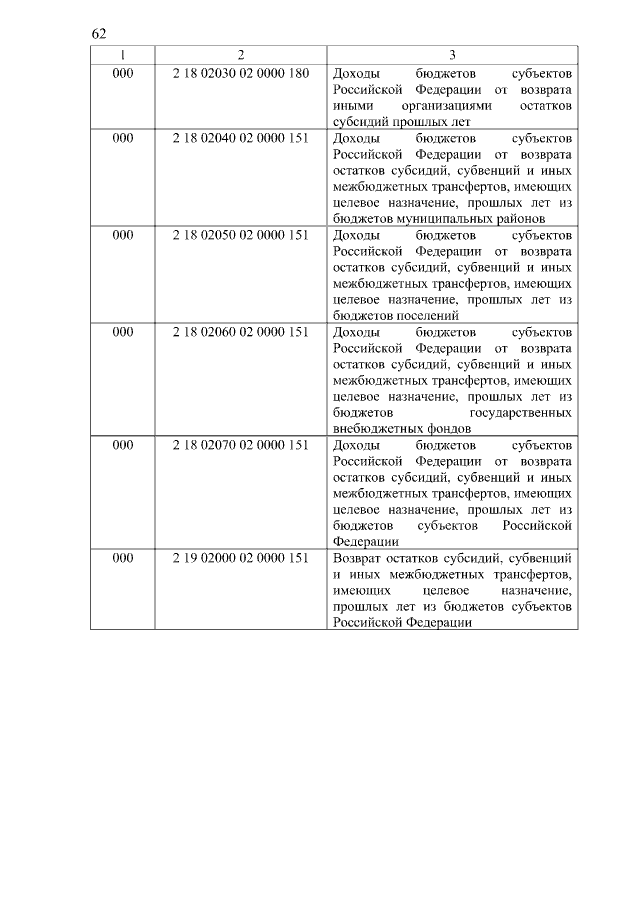 62

| 1 | 2 | 3 |
|---|---|---|
| 000 | 2 18 02030 02 0000 180 | Доходы бюджетов субъектов Российской Федерации от возврата иными организациями остатков субсидий прошлых лет |
| 000 | 2 18 02040 02 0000 151 | Доходы бюджетов субъектов Российской Федерации от возврата остатков субсидий, субвенций и иных межбюджетных трансфертов, имеющих целевое назначение, прошлых лет из бюджетов муниципальных районов |
| 000 | 2 18 02050 02 0000 151 | Доходы бюджетов субъектов Российской Федерации от возврата остатков субсидий, субвенций и иных межбюджетных трансфертов, имеющих целевое назначение, прошлых лет из бюджетов поселений |
| 000 | 2 18 02060 02 0000 151 | Доходы бюджетов субъектов Российской Федерации от возврата остатков субсидий, субвенций и иных межбюджетных трансфертов, имеющих целевое назначение, прошлых лет из бюджетов государственных внебюджетных фондов |
| 000 | 2 18 02070 02 0000 151 | Доходы бюджетов субъектов Российской Федерации от возврата остатков субсидий, субвенций и иных межбюджетных трансфертов, имеющих целевое назначение, прошлых лет из бюджетов субъектов Российской Федерации |
| 000 | 2 19 02000 02 0000 151 | Возврат остатков субсидий, субвенций и иных межбюджетных трансфертов, имеющих целевое назначение, прошлых лет из бюджетов субъектов Российской Федерации |